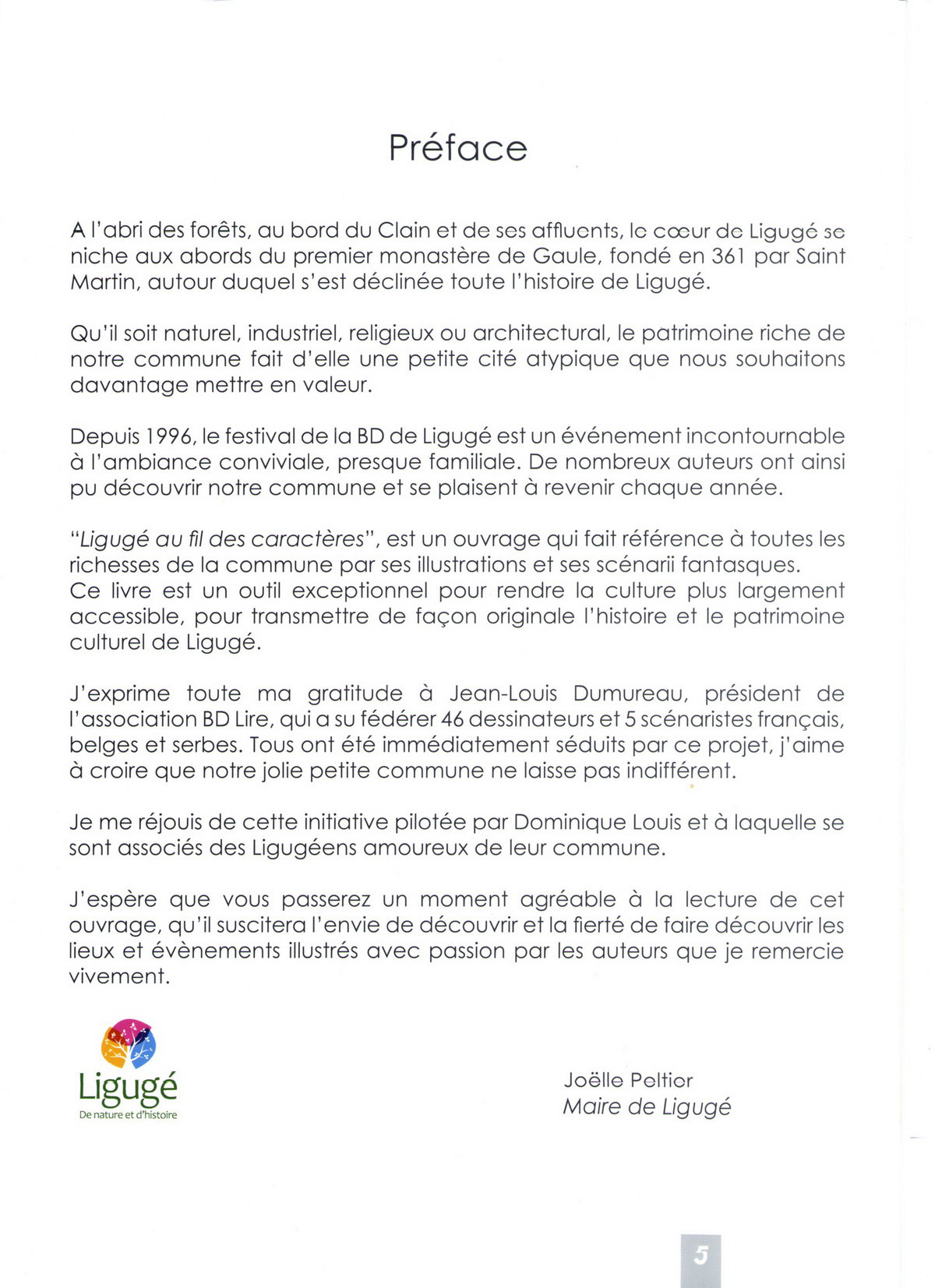 Préface

A l'abri des forêts, au bord du Clain et de ses affluents, le cœur de Ligugé se niche aux abords du premier monastère de Gaule, fondé en 361 par Saint Martin, autour duquel s'est déclinée toute l'histoire de Ligugé.

Qu'il soit naturel, industriel, religieux ou architectural, le patrimoine riche de notre commune fait d'elle une petite cité atypique que nous souhaitons davantage mettre en valeur.

Depuis 1996, le festival de la BD de Ligugé est un événement incontournable à l'ambiance conviviale, presque familiale. De nombreux auteurs ont ainsi pu découvrir notre commune et se plaisent à revenir chaque année.

"Ligugé au fil des caractères", est un ouvrage qui fait référence à toutes les richesses de la commune par ses illustrations et ses scénarii fantasques.
Ce livre est un outil exceptionnel pour rendre la culture plus largement accessible, pour transmettre de façon originale l'histoire et le patrimoine culturel de Ligugé.

J'exprime toute ma gratitude à Jean-Louis Dumureau, président de l'association BD Lire, qui a su fédérer 46 dessinateurs et 5 scénaristes français, belges et serbes. Tous ont été immédiatement séduits par ce projet, j'aime à croire que notre jolie petite commune ne laisse pas indifférent.

Je me réjouis de cette initiative pilotée par Dominique Louis et à laquelle se sont associés des Ligugéens amoureux de leur commune.

J'espère que vous passerez un moment agréable à la lecture de cet ouvrage, qu'il suscitera l'envie de découvrir et la fierté de faire découvrir les lieux et évènements illustrés avec passion par les auteurs que je remercie vivement.

Ligugé
De nature et d'histoire

Joëlle Peltier
Maire de Ligugé

5